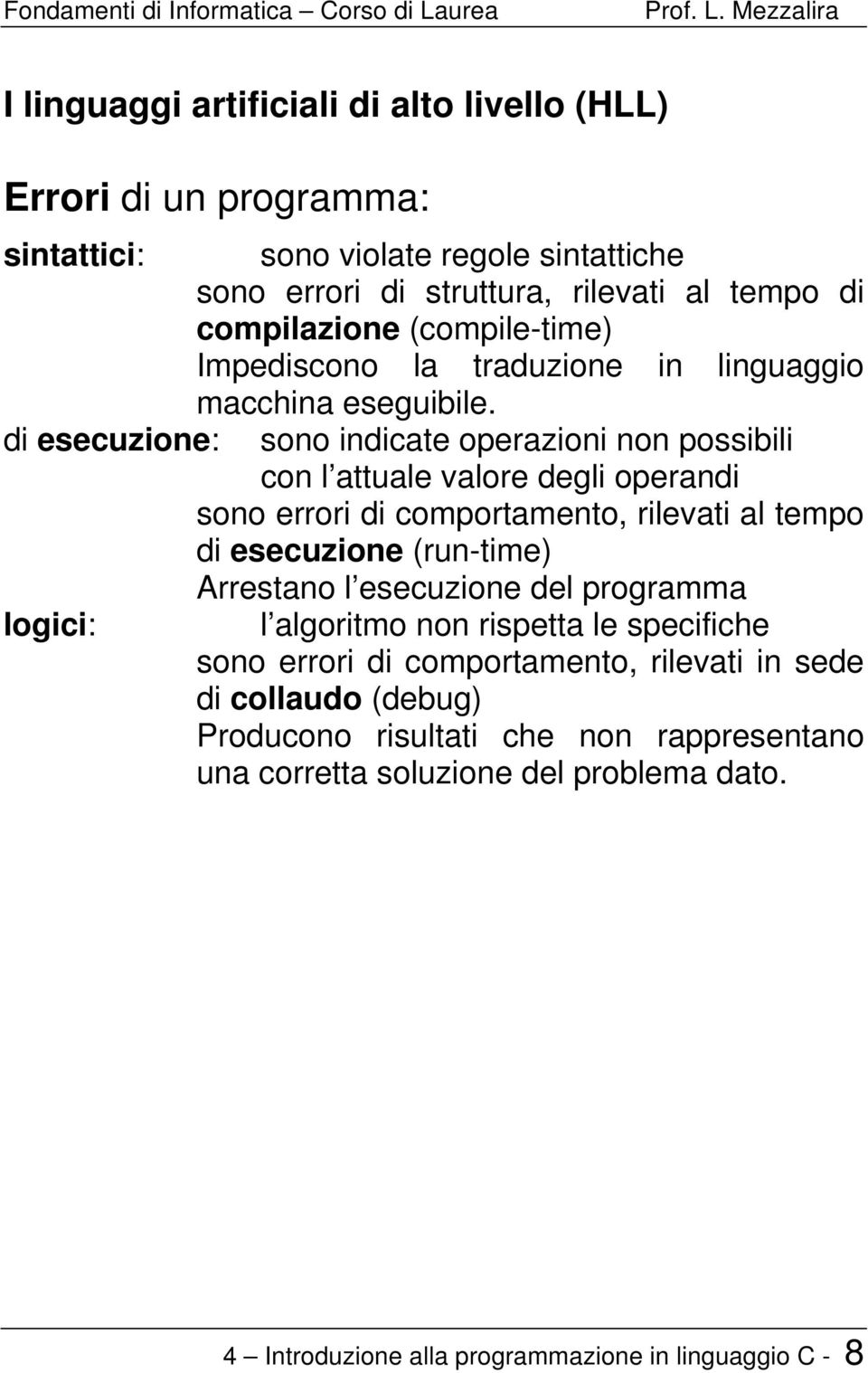 Fondamenti di Informatica – Corso di Laurea Prof. L. Mezzalira

I linguaggi artificiali di alto livello (HLL)

Errori di un programma:

sintattici: sono violate regole sintattiche
sono errori di struttura, rilevati al tempo di compilazione (compile-time)
Impediscono la traduzione in linguaggio macchina eseguibile.

di esecuzione: sono indicate operazioni non possibili con l attuale valore degli operandi
sono errori di comportamento, rilevati al tempo di esecuzione (run-time)
Arrestano l esecuzione del programma

logici: l algoritmo non rispetta le specifiche
sono errori di comportamento, rilevati in sede di collaudo (debug)
Producono risultati che non rappresentano una corretta soluzione del problema dato.

4 – Introduzione alla programmazione in linguaggio C - 8